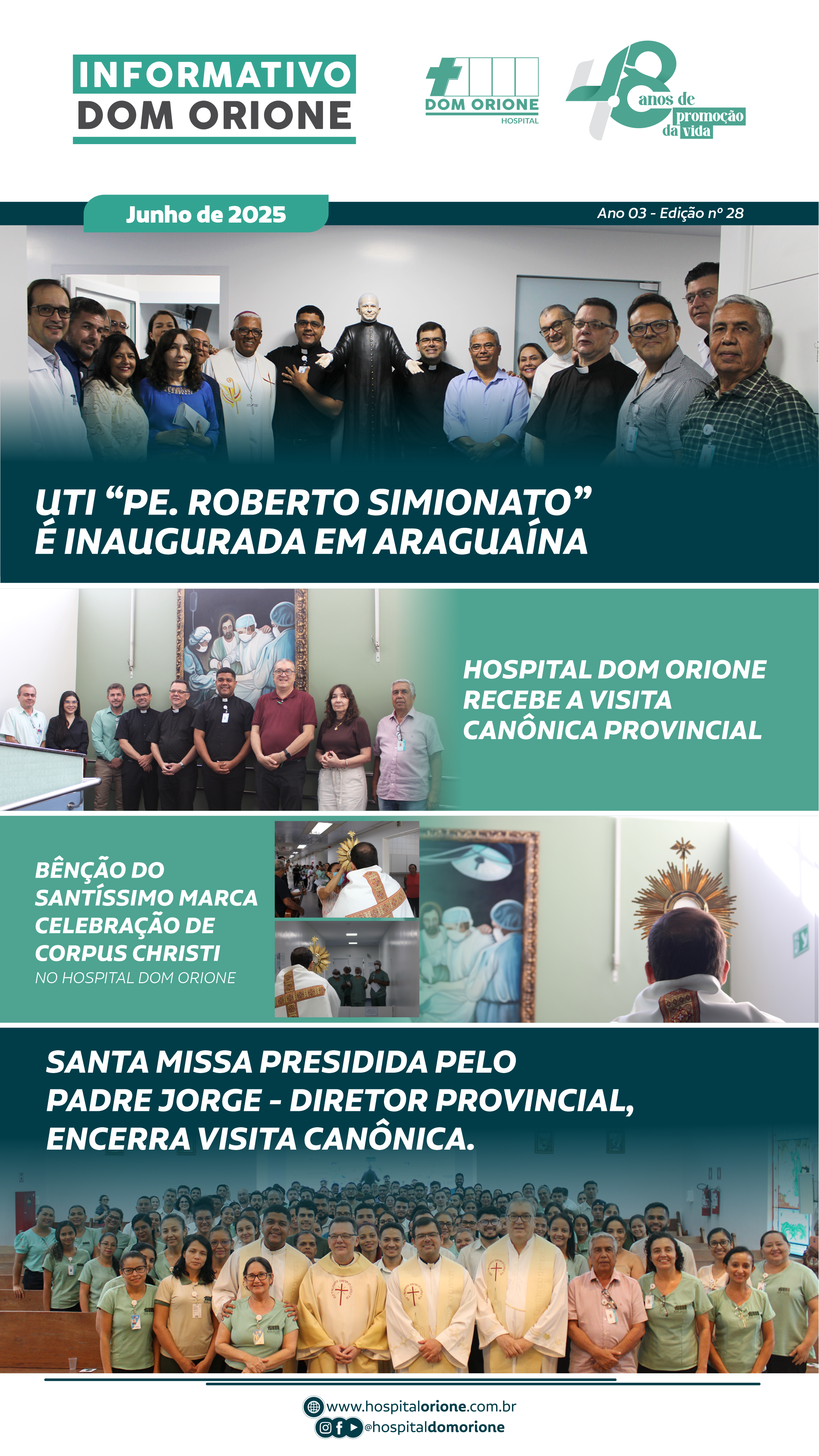 INFORMATIVO
DOM ORIONE

DOM ORIONE
HOSPITAL

48 anos de promoção da vida

Junho de 2025

Ano 03 - Edição nº 28

UTI “PE. ROBERTO SIMIONATO” É INAUGURADA EM ARAGUAÍNA

HOSPITAL DOM ORIONE RECEBE A VISITA CANÔNICA PROVINCIAL

BÊNÇÃO DO SANTÍSSIMO MARCA CELEBRAÇÃO DE CORPUS CHRISTI
NO HOSPITAL DOM ORIONE

SANTA MISSA PRESIDIDA PELO PADRE JORGE - DIRETOR PROVINCIAL, ENCERRA VISITA CANÔNICA.

www.hospitalorione.com.br
@hospitaldomorione